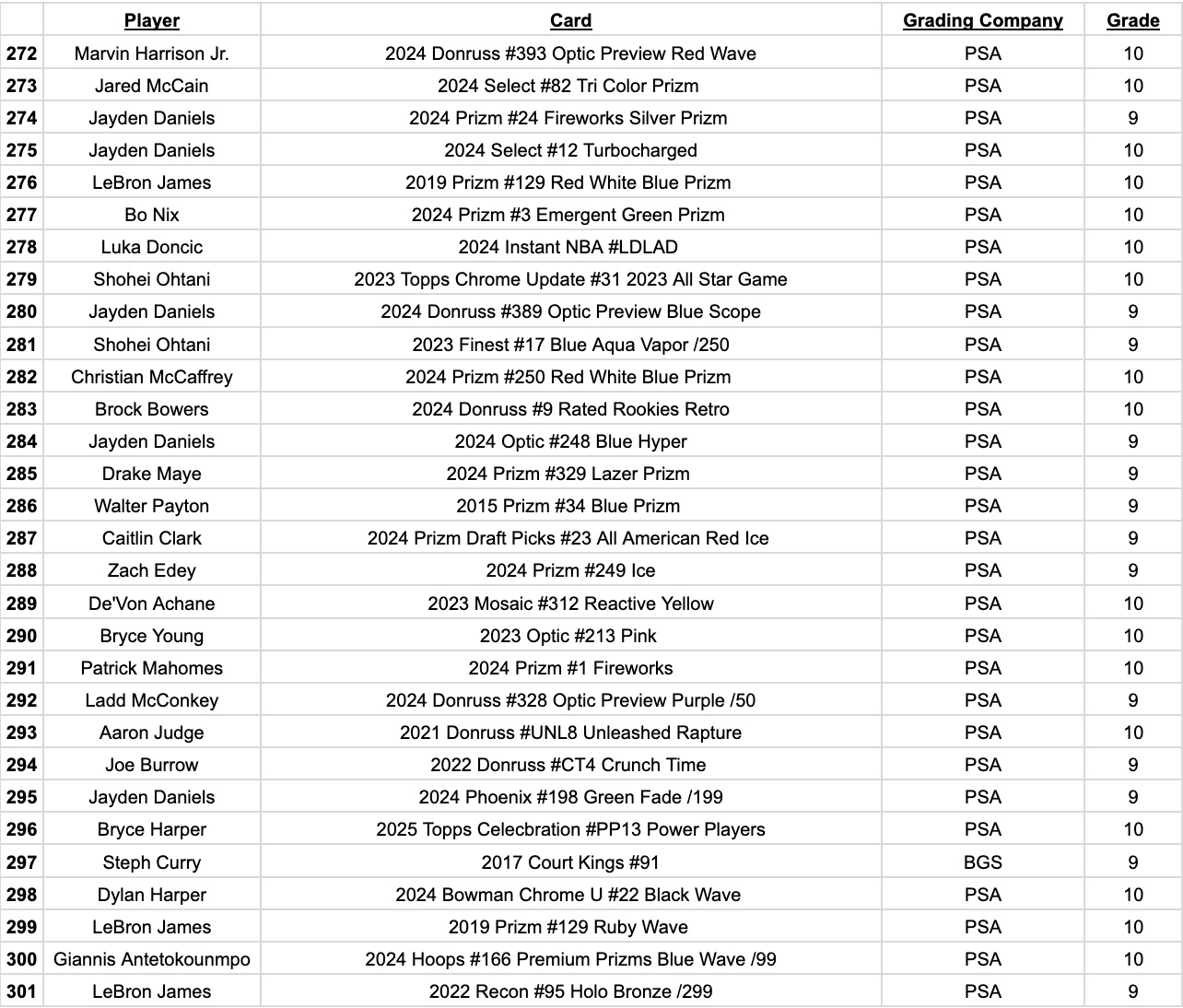 | | Player | Card | Grading Company | Grade |
|---|---|---|---|---|
| 272 | Marvin Harrison Jr. | 2024 Donruss #393 Optic Preview Red Wave | PSA | 10 |
| 273 | Jared McCain | 2024 Select #82 Tri Color Prizm | PSA | 10 |
| 274 | Jayden Daniels | 2024 Prizm #24 Fireworks Silver Prizm | PSA | 9 |
| 275 | Jayden Daniels | 2024 Select #12 Turbocharged | PSA | 10 |
| 276 | LeBron James | 2019 Prizm #129 Red White Blue Prizm | PSA | 10 |
| 277 | Bo Nix | 2024 Prizm #3 Emergent Green Prizm | PSA | 10 |
| 278 | Luka Doncic | 2024 Instant NBA #LDLAD | PSA | 10 |
| 279 | Shohei Ohtani | 2023 Topps Chrome Update #31 2023 All Star Game | PSA | 10 |
| 280 | Jayden Daniels | 2024 Donruss #389 Optic Preview Blue Scope | PSA | 9 |
| 281 | Shohei Ohtani | 2023 Finest #17 Blue Aqua Vapor /250 | PSA | 9 |
| 282 | Christian McCaffrey | 2024 Prizm #250 Red White Blue Prizm | PSA | 10 |
| 283 | Brock Bowers | 2024 Donruss #9 Rated Rookies Retro | PSA | 10 |
| 284 | Jayden Daniels | 2024 Optic #248 Blue Hyper | PSA | 9 |
| 285 | Drake Maye | 2024 Prizm #329 Lazer Prizm | PSA | 9 |
| 286 | Walter Payton | 2015 Prizm #34 Blue Prizm | PSA | 9 |
| 287 | Caitlin Clark | 2024 Prizm Draft Picks #23 All American Red Ice | PSA | 9 |
| 288 | Zach Edey | 2024 Prizm #249 Ice | PSA | 9 |
| 289 | De'Von Achane | 2023 Mosaic #312 Reactive Yellow | PSA | 10 |
| 290 | Bryce Young | 2023 Optic #213 Pink | PSA | 10 |
| 291 | Patrick Mahomes | 2024 Prizm #1 Fireworks | PSA | 10 |
| 292 | Ladd McConkey | 2024 Donruss #328 Optic Preview Purple /50 | PSA | 9 |
| 293 | Aaron Judge | 2021 Donruss #UNL8 Unleashed Rapture | PSA | 10 |
| 294 | Joe Burrow | 2022 Donruss #CT4 Crunch Time | PSA | 9 |
| 295 | Jayden Daniels | 2024 Phoenix #198 Green Fade /199 | PSA | 9 |
| 296 | Bryce Harper | 2025 Topps Celecbration #PP13 Power Players | PSA | 10 |
| 297 | Steph Curry | 2017 Court Kings #91 | BGS | 9 |
| 298 | Dylan Harper | 2024 Bowman Chrome U #22 Black Wave | PSA | 10 |
| 299 | LeBron James | 2019 Prizm #129 Ruby Wave | PSA | 10 |
| 300 | Giannis Antetokounmpo | 2024 Hoops #166 Premium Prizms Blue Wave /99 | PSA | 10 |
| 301 | LeBron James | 2022 Recon #95 Holo Bronze /299 | PSA | 9 |